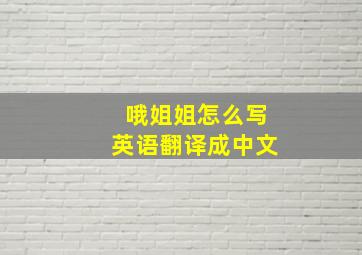 哦姐姐怎么写
英语翻译成中文